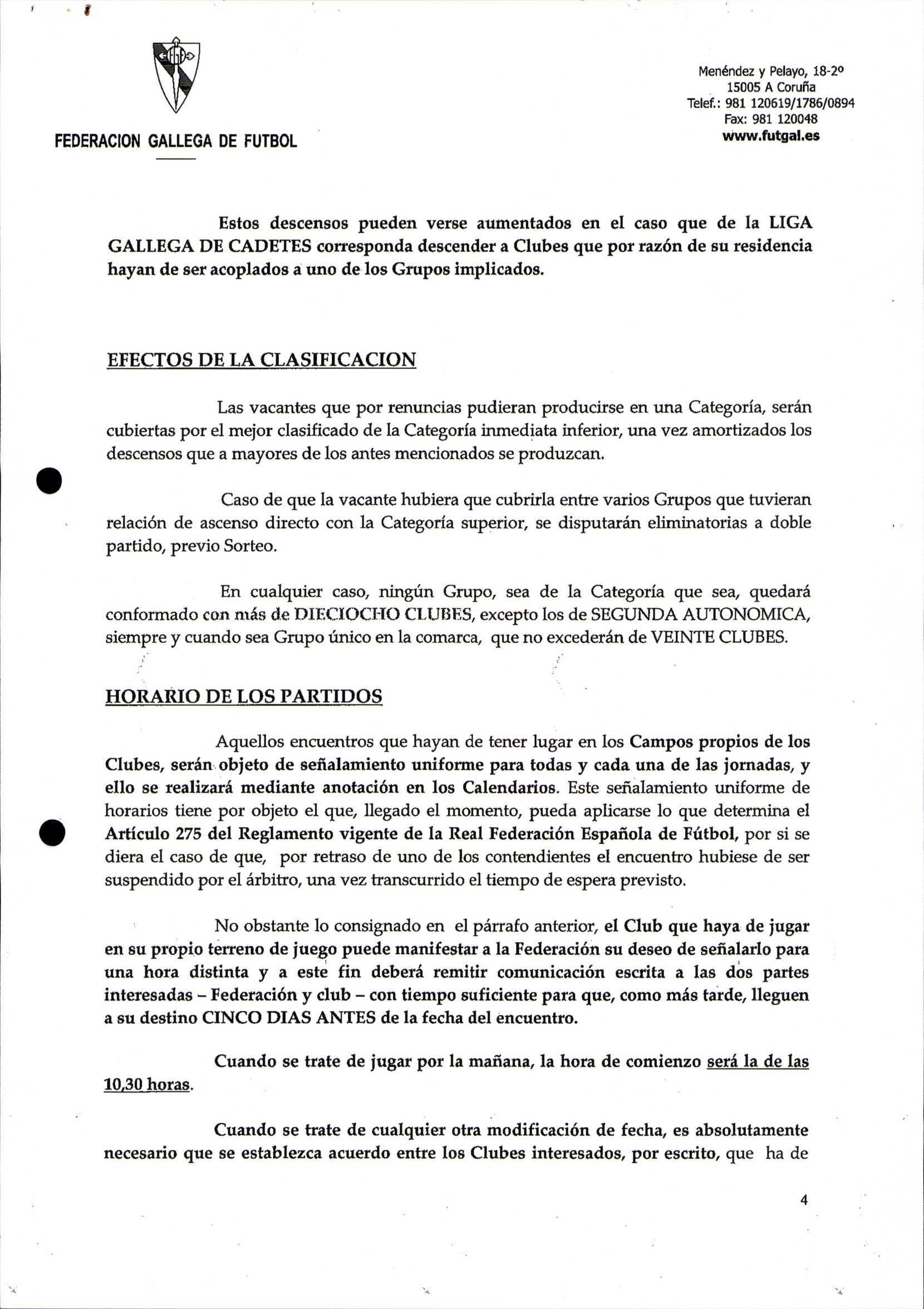 FEDERACION GALLEGA DE FUTBOL

Menéndez y Pelayo, 18-2º
15005 A Coruña
Telef.: 981 120619/1786/0894
Fax: 981 120048
www.futgal.es

Estos descensos pueden verse aumentados en el caso que de la LIGA GALLEGA DE CADETES corresponda descender a Clubes que por razón de su residencia hayan de ser acoplados a uno de los Grupos implicados.

EFECTOS DE LA CLASIFICACION

Las vacantes que por renuncias pudieran producirse en una Categoría, serán cubiertas por el mejor clasificado de la Categoría inmediata inferior, una vez amortizados los descensos que a mayores de los antes mencionados se produzcan.

Caso de que la vacante hubiera que cubrirla entre varios Grupos que tuvieran relación de ascenso directo con la Categoría superior, se disputarán eliminatorias a doble partido, previo Sorteo.

En cualquier caso, ningún Grupo, sea de la Categoría que sea, quedará conformado con más de DIECIOCHO CLUBES, excepto los de SEGUNDA AUTONOMICA, siempre y cuando sea Grupo único en la comarca, que no excederán de VEINTE CLUBES.

HORARIO DE LOS PARTIDOS

Aquellos encuentros que hayan de tener lugar en los Campos propios de los Clubes, serán objeto de señalamiento uniforme para todas y cada una de las jornadas, y ello se realizará mediante anotación en los Calendarios. Este señalamiento uniforme de horarios tiene por objeto el que, llegado el momento, pueda aplicarse lo que determina el Artículo 275 del Reglamento vigente de la Real Federación Española de Fútbol, por si se diera el caso de que, por retraso de uno de los contendientes el encuentro hubiese de ser suspendido por el árbitro, una vez transcurrido el tiempo de espera previsto.

No obstante lo consignado en el párrafo anterior, el Club que haya de jugar en su propio terreno de juego puede manifestar a la Federación su deseo de señalarlo para una hora distinta y a este fin deberá remitir comunicación escrita a las dos partes interesadas – Federación y club – con tiempo suficiente para que, como más tarde, lleguen a su destino CINCO DIAS ANTES de la fecha del encuentro.

Cuando se trate de jugar por la mañana, la hora de comienzo será la de las 10,30 horas.

Cuando se trate de cualquier otra modificación de fecha, es absolutamente necesario que se establezca acuerdo entre los Clubes interesados, por escrito, que ha de

4